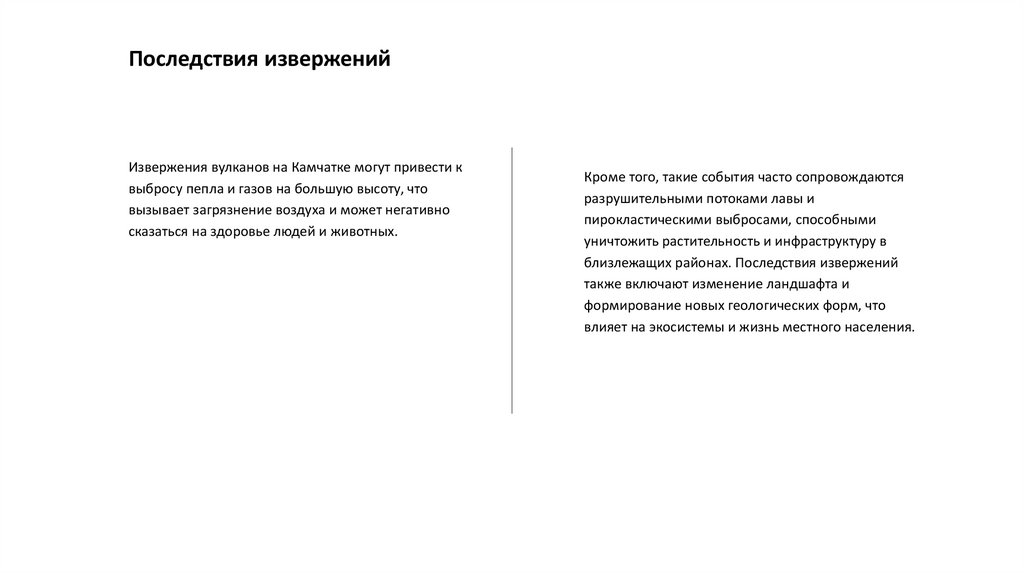 Последствия извержений

Извержения вулканов на Камчатке могут привести к выбросу пепла и газов на большую высоту, что вызывает загрязнение воздуха и может негативно сказаться на здоровье людей и животных.

Кроме того, такие события часто сопровождаются разрушительными потоками лавы и пирокластическими выбросами, способными уничтожить растительность и инфраструктуру в близлежащих районах. Последствия извержений также включают изменение ландшафта и формирование новых геологических форм, что влияет на экосистемы и жизнь местного населения.